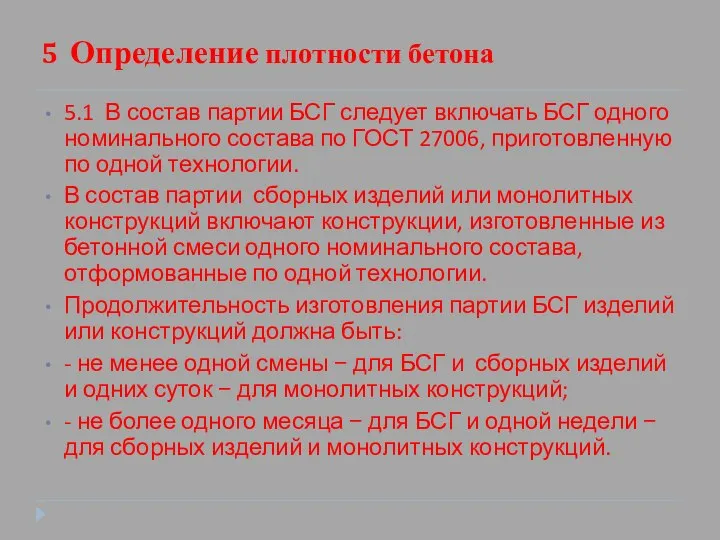 5 Определение плотности бетона

5.1 В состав партии БСГ следует включать БСГ одного номинального состава по ГОСТ 27006, приготовленную по одной технологии.

В состав партии сборных изделий или монолитных конструкций включают конструкции, изготовленные из бетонной смеси одного номинального состава, отформованные по одной технологии.

Продолжительность изготовления партии БСГ изделий или конструкций должна быть:

- не менее одной смены − для БСГ и сборных изделий и одних суток − для монолитных конструкций;

- не более одного месяца − для БСГ и одной недели − для сборных изделий и монолитных конструкций.